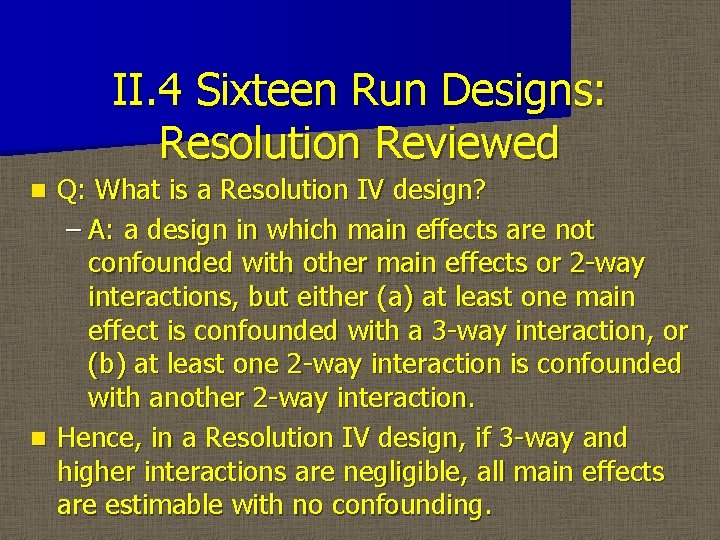 II.4 Sixteen Run Designs: Resolution Reviewed

Q: What is a Resolution IV design?

– A: a design in which main effects are not confounded with other main effects or 2-way interactions, but either (a) at least one main effect is confounded with a 3-way interaction, or (b) at least one 2-way interaction is confounded with another 2-way interaction.

Hence, in a Resolution IV design, if 3-way and higher interactions are negligible, all main effects are estimable with no confounding.